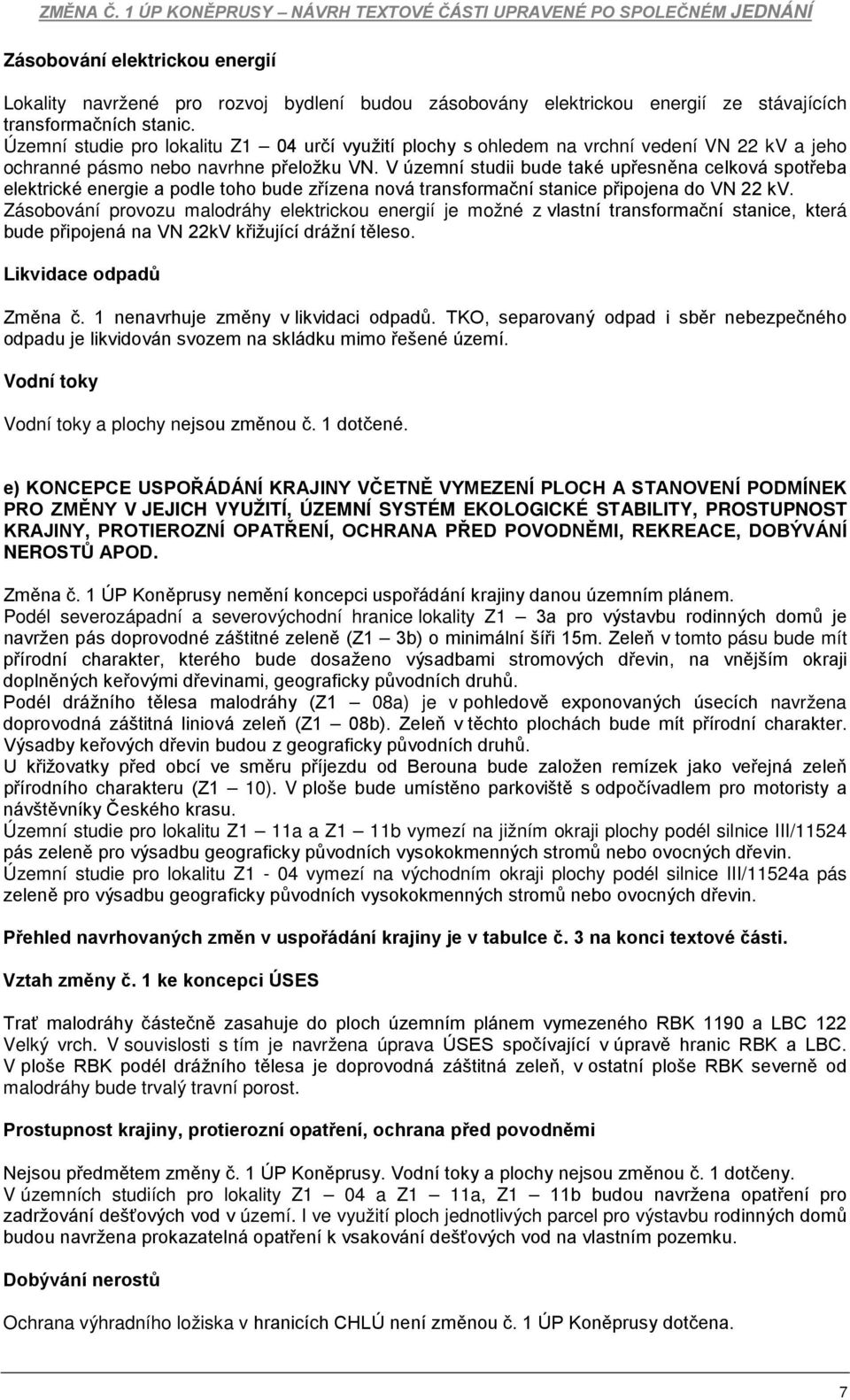 ZMĚNA Č. 1 ÚP KONĚPRUSY – NÁVRH TEXTOVÉ ČÁSTI UPRAVENÉ PO SPOLEČNÉM JEDNÁNÍ

Zásobování elektrickou energií

Lokality navržené pro rozvoj bydlení budou zásobovány elektrickou energií ze stávajících transformačních stanic.
Územní studie pro lokalitu Z1 – 04 určí využití plochy s ohledem na vrchní vedení VN 22 kV a jeho ochranné pásmo nebo navrhne přeložku VN. V územní studii bude také upřesněna celková spotřeba elektrické energie a podle toho bude zřízena nová transformační stanice připojena do VN 22 kV.
Zásobování provozu malodráhy elektrickou energií je možné z vlastní transformační stanice, která bude připojená na VN 22kV křižující drážní těleso.

Likvidace odpadů

Změna č. 1 nenavrhuje změny v likvidaci odpadů. TKO, separovaný odpad i sběr nebezpečného odpadu je likvidován svozem na skládku mimo řešené území.

Vodní toky

Vodní toky a plochy nejsou změnou č. 1 dotčené.

e) KONCEPCE USPOŘÁDÁNÍ KRAJINY VČETNĚ VYMEZENÍ PLOCH A STANOVENÍ PODMÍNEK PRO ZMĚNY V JEJICH VYUŽITÍ, ÚZEMNÍ SYSTÉM EKOLOGICKÉ STABILITY, PROSTUPNOST KRAJINY, PROTIEROZNÍ OPATŘENÍ, OCHRANA PŘED POVODNĚMI, REKREACE, DOBÝVÁNÍ NEROSTŮ APOD.

Změna č. 1 ÚP Koněprusy nemění koncepci uspořádání krajiny danou územním plánem.
Podél severozápadní a severovýchodní hranice lokality Z1 – 3a pro výstavbu rodinných domů je navržen pás doprovodné záštitné zeleně (Z1 – 3b) o minimální šíři 15m. Zeleň v tomto pásu bude mít přírodní charakter, kterého bude dosaženo výsadbami stromových dřevin, na vnějším okraji doplněných keřovými dřevinami, geograficky původních druhů.
Podél drážního tělesa malodráhy (Z1 – 08a) je v pohledově exponovaných úsecích navržena doprovodná záštitná liniová zeleň (Z1 – 08b). Zeleň v těchto plochách bude mít přírodní charakter. Výsadby keřových dřevin budou z geograficky původních druhů.
U křižovatky před obcí ve směru příjezdu od Berouna bude založen remízek jako veřejná zeleň přírodního charakteru (Z1 – 10). V ploše bude umístěno parkoviště s odpočívadlem pro motoristy a návštěvníky Českého krasu.
Územní studie pro lokalitu Z1 – 11a a Z1 – 11b vymezí na jižním okraji plochy podél silnice III/11524 pás zeleně pro výsadbu geograficky původních vysokokmenných stromů nebo ovocných dřevin.
Územní studie pro lokalitu Z1 - 04 vymezí na východním okraji plochy podél silnice III/11524a pás zeleně pro výsadbu geograficky původních vysokokmenných stromů nebo ovocných dřevin.

Přehled navrhovaných změn v uspořádání krajiny je v tabulce č. 3 na konci textové části.

Vztah změny č. 1 ke koncepci ÚSES

Trať malodráhy částečně zasahuje do ploch územním plánem vymezeného RBK 1190 a LBC 122 Velký vrch. V souvislosti s tím je navržena úprava ÚSES spočívající v úpravě hranic RBK a LBC. V ploše RBK podél drážního tělesa je doprovodná záštitná zeleň, v ostatní ploše RBK severně od malodráhy bude trvalý travní porost.

Prostupnost krajiny, protierozní opatření, ochrana před povodněmi

Nejsou předmětem změny č. 1 ÚP Koněprusy. Vodní toky a plochy nejsou změnou č. 1 dotčeny.
V územních studiích pro lokality Z1 – 04 a Z1 – 11a, Z1 – 11b budou navržena opatření pro zadržování dešťových vod v území. I ve využití ploch jednotlivých parcel pro výstavbu rodinných domů budou navržena prokazatelná opatření k vsakování dešťových vod na vlastním pozemku.

Dobývání nerostů

Ochrana výhradního ložiska v hranicích CHLÚ není změnou č. 1 ÚP Koněprusy dotčena.

7